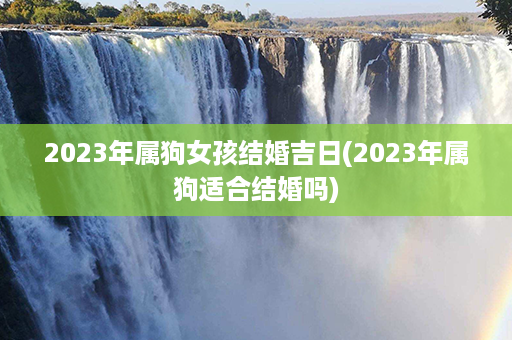 2023年属狗女孩结婚吉日(2023年属狗适合结婚吗)